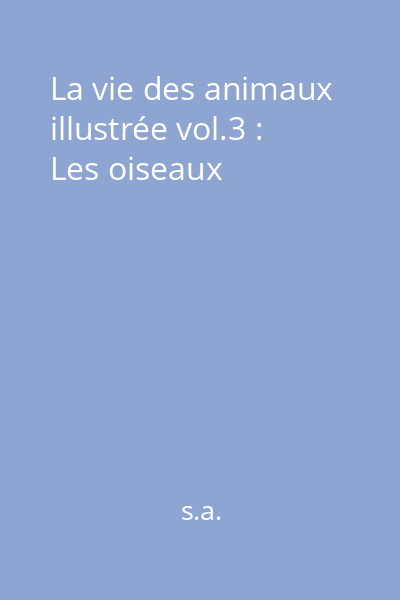 La vie des animaux illustrée vol.3 : Les oiseaux

s.a.